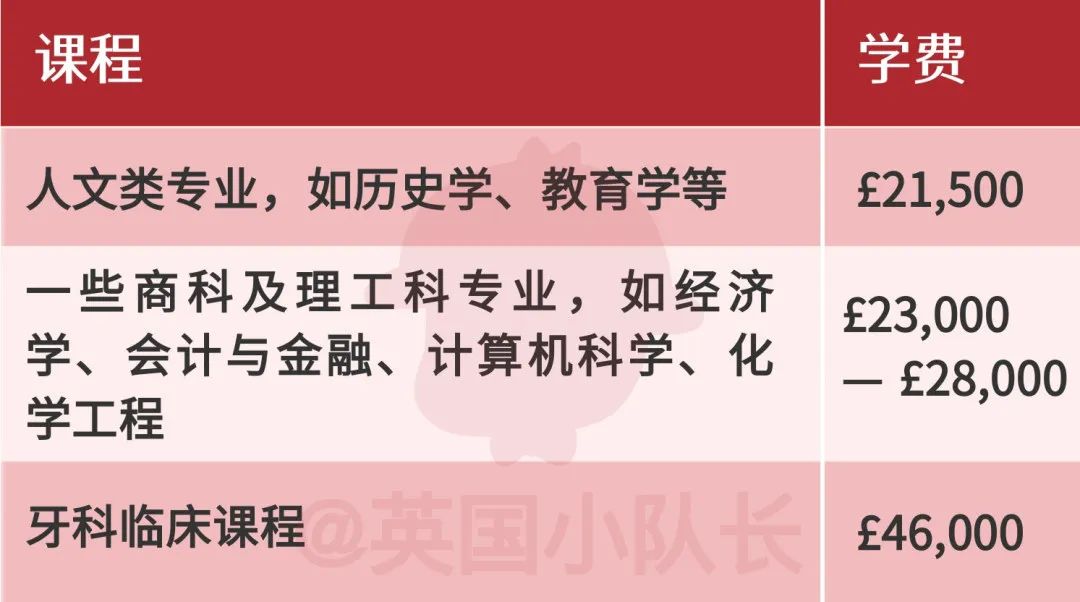 | 课程 | 学费 |
|---|---|
| 人文类专业，如历史学、教育学等 | £21,500 |
| 一些商科及理工科专业，如经济学、会计与金融、计算机科学、化学工程 | £23,000 — £28,000 |
| 牙科临床课程 | £46,000 |

@英国小队长